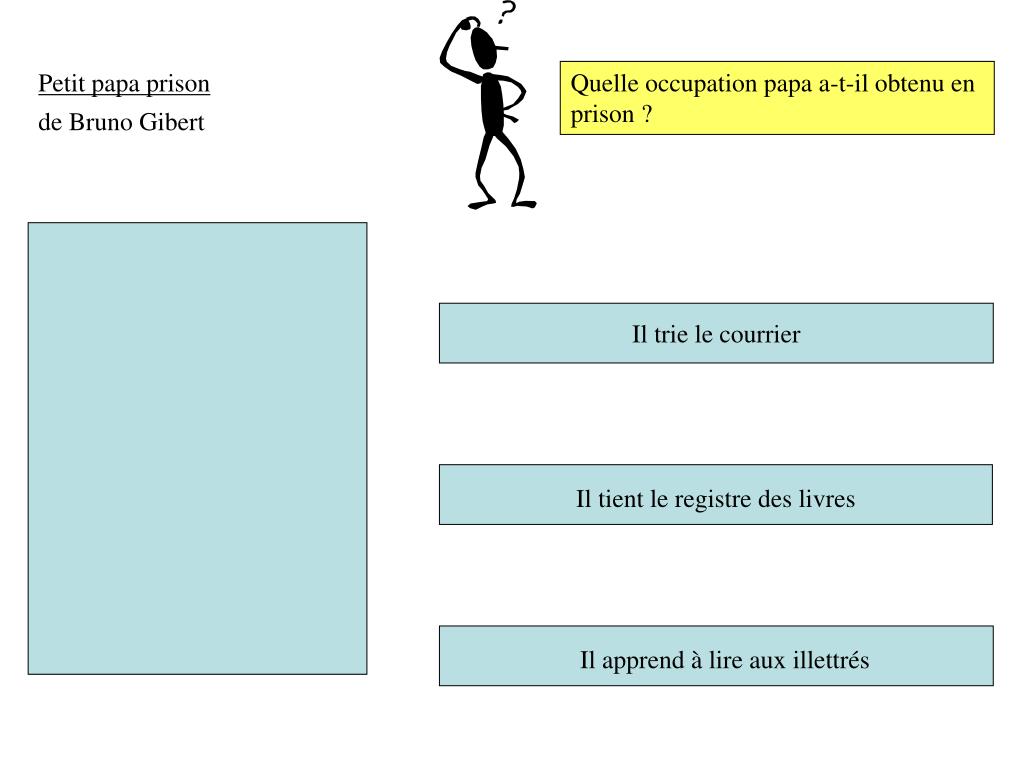 Petit papa prison
de Bruno Gibert

?

Quelle occupation papa a-t-il obtenu en prison ?

Il trie le courrier

Il tient le registre des livres

Il apprend à lire aux illettrés